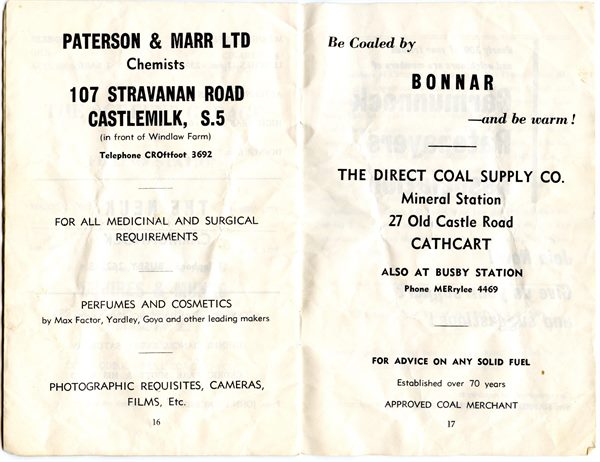 PATERSON & MARR LTD
Chemists

107 STRAVANAN ROAD
CASTLEMILK, S.5
(in front of Windlaw Farm)

Telephone CROftfoot 3692

FOR ALL MEDICINAL AND SURGICAL REQUIREMENTS

PERFUMES AND COSMETICS
by Max Factor, Yardley, Goya and other leading makers

PHOTOGRAPHIC REQUISITES, CAMERAS, FILMS, Etc.

16

Be Coaled by

BONNAR

—and be warm!

THE DIRECT COAL SUPPLY CO.
Mineral Station
27 Old Castle Road
CATHCART

ALSO AT BUSBY STATION
Phone MERrylee 4469

FOR ADVICE ON ANY SOLID FUEL

Established over 70 years

APPROVED COAL MERCHANT

17